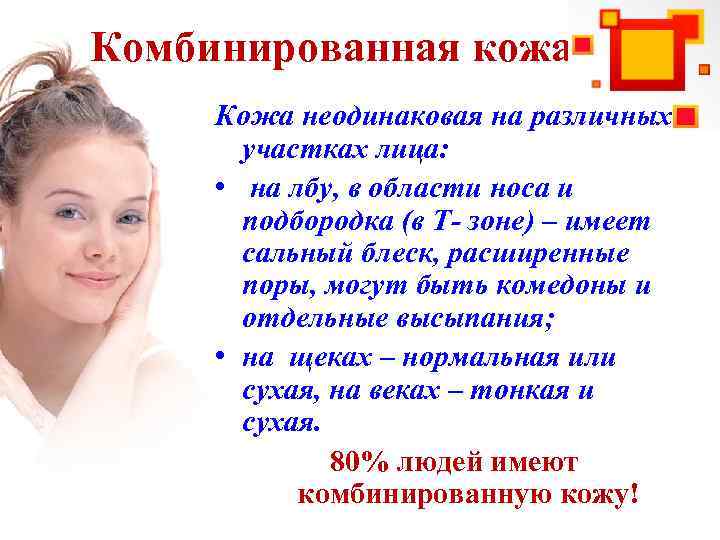 Комбинированная кожа

Кожа неодинаковая на различных участках лица:

• на лбу, в области носа и подбородка (в Т- зоне) – имеет сальный блеск, расширенные поры, могут быть комедоны и отдельные высыпания;
• на щеках – нормальная или сухая, на веках – тонкая и сухая.

80% людей имеют комбинированную кожу!